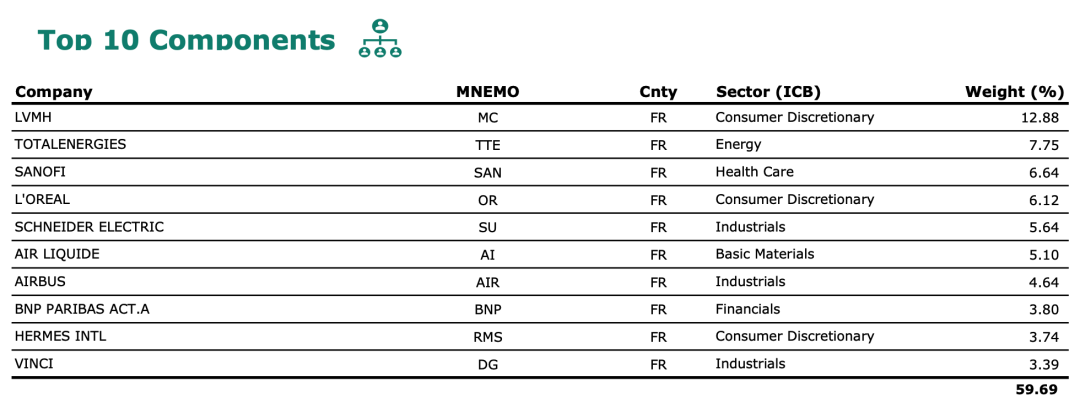 Top 10 Components

| Company | MNEMO | Cnty | Sector (ICB) | Weight (%) |
|---|---|---|---|---|
| LVMH | MC | FR | Consumer Discretionary | 12.88 |
| TOTALENERGIES | TTE | FR | Energy | 7.75 |
| SANOFI | SAN | FR | Health Care | 6.64 |
| L'OREAL | OR | FR | Consumer Discretionary | 6.12 |
| SCHNEIDER ELECTRIC | SU | FR | Industrials | 5.64 |
| AIR LIQUIDE | AI | FR | Basic Materials | 5.10 |
| AIRBUS | AIR | FR | Industrials | 4.64 |
| BNP PARIBAS ACT.A | BNP | FR | Financials | 3.80 |
| HERMES INTL | RMS | FR | Consumer Discretionary | 3.74 |
| VINCI | DG | FR | Industrials | 3.39 |
| | | | | 59.69 |